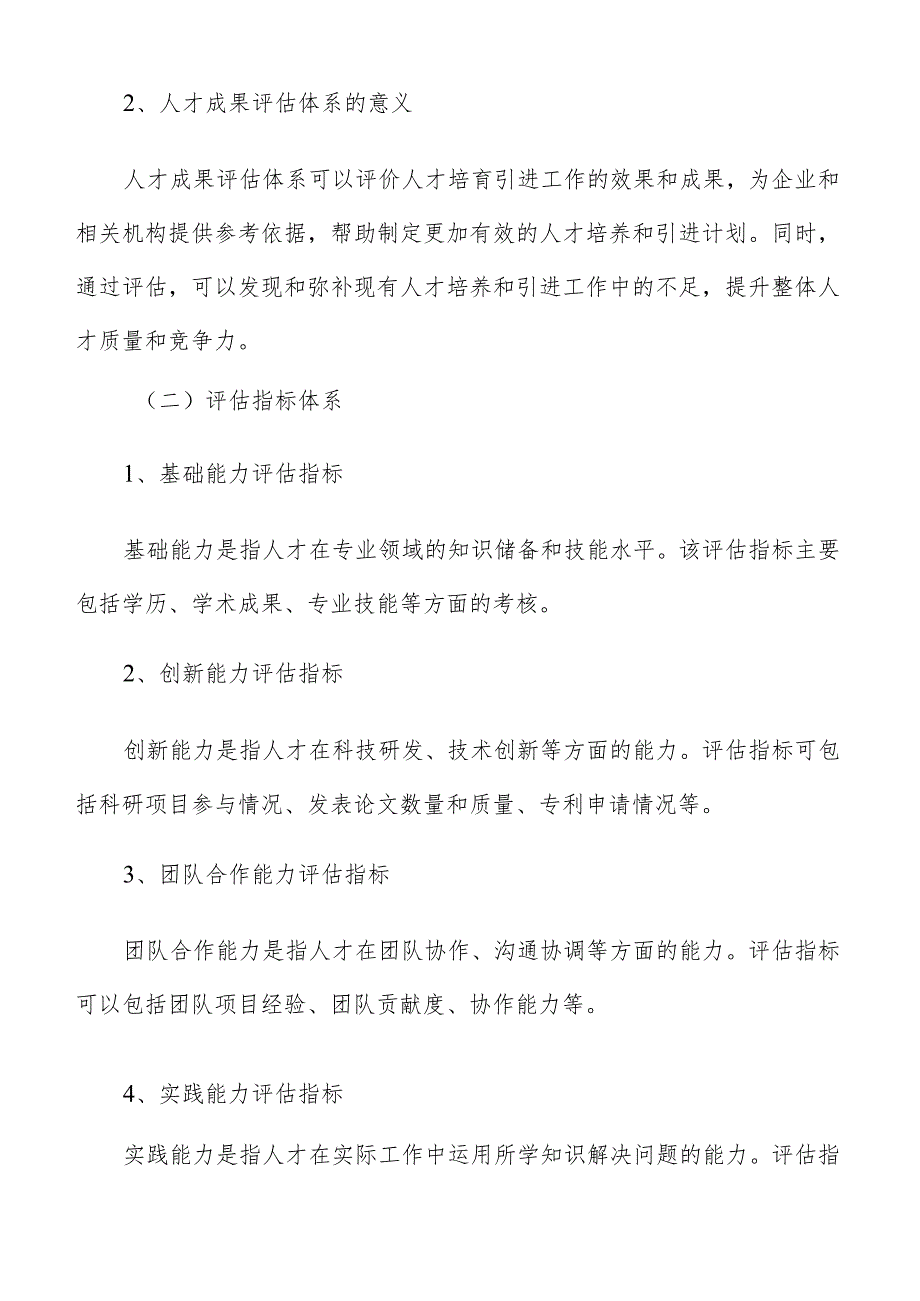 2、人才成果评估体系的意义

人才成果评估体系可以评价人才培育引进工作的效果和成果，为企业和相关机构提供参考依据，帮助制定更加有效的人才培养和引进计划。同时，通过评估，可以发现和弥补现有人才培养和引进工作中的不足，提升整体人才质量和竞争力。

（二）评估指标体系

1、基础能力评估指标

基础能力是指人才在专业领域的知识储备和技能水平。该评估指标主要包括学历、学术成果、专业技能等方面的考核。

2、创新能力评估指标

创新能力是指人才在科技研发、技术创新等方面的能力。评估指标可包括科研项目参与情况、发表论文数量和质量、专利申请情况等。

3、团队合作能力评估指标

团队合作能力是指人才在团队协作、沟通协调等方面的能力。评估指标可以包括团队项目经验、团队贡献度、协作能力等。

4、实践能力评估指标

实践能力是指人才在实际工作中运用所学知识解决问题的能力。评估指